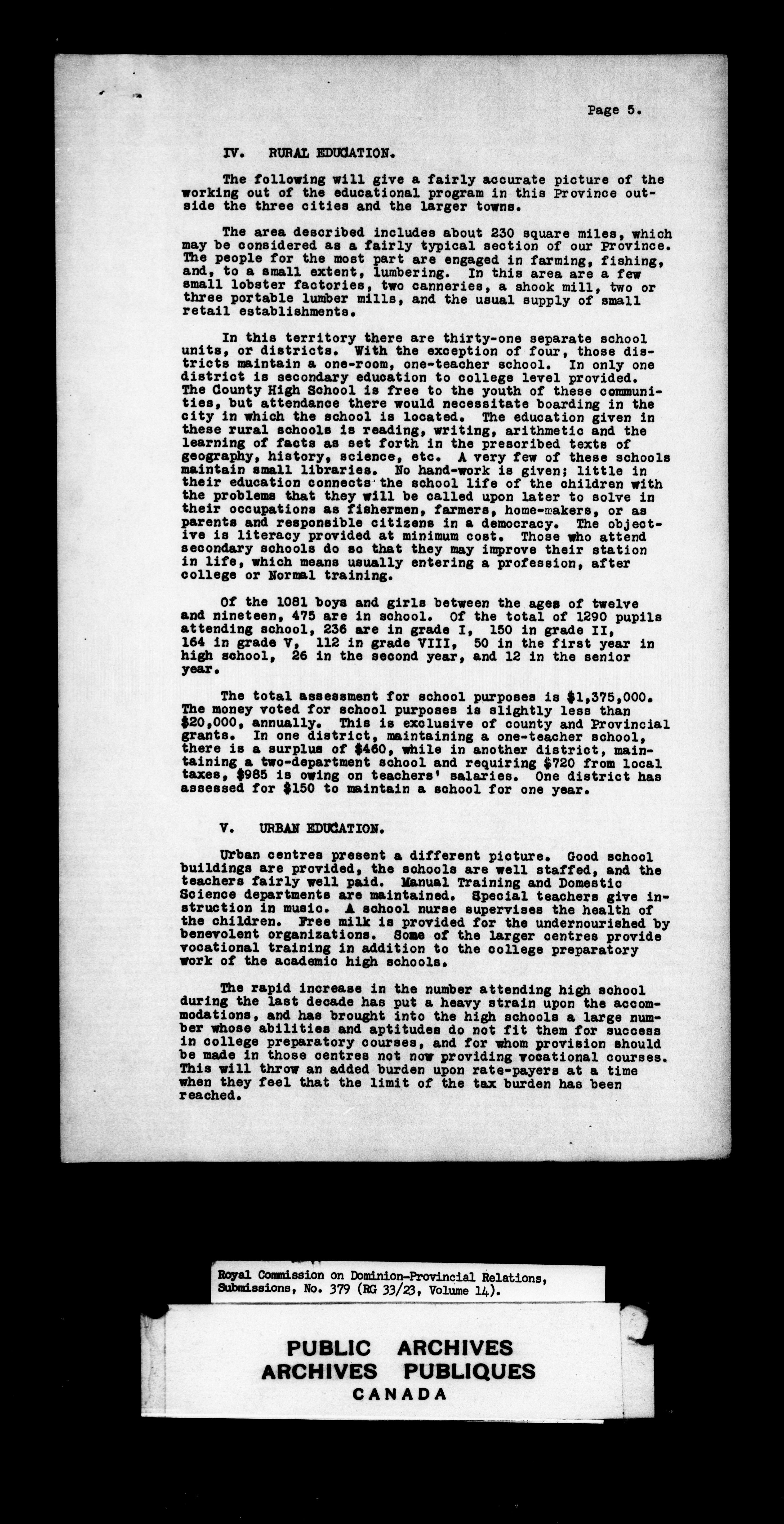 Page 5.

IV. RURAL EDUCATION.

The following will give a fairly accurate picture of the working out of the educational program in this Province outside the three cities and the larger towns.

The area described includes about 230 square miles, which may be considered as a fairly typical section of our Province. The people for the most part are engaged in farming, fishing, and, to a small extent, lumbering. In this area are a few small lobster factories, two canneries, a shook mill, two or three portable lumber mills, and the usual supply of small retail establishments.

In this territory there are thirty-one separate school units, or districts. With the exception of four, those districts maintain a one-room, one-teacher school. In only one district is secondary education to college level provided. The County High School is free to the youth of these communities, but attendance there would necessitate boarding in the city in which the school is located. The education given in these rural schools is reading, writing, arithmetic and the learning of facts as set forth in the prescribed texts of geography, history, science, etc. A very few of these schools maintain small libraries. No hand-work is given; little in their education connects the school life of the children with the problems that they will be called upon later to solve in their occupations as fishermen, farmers, home-makers, or as parents and responsible citizens in a democracy. The objective is literacy provided at minimum cost. Those who attend secondary schools do so that they may improve their station in life, which means usually entering a profession, after college or Normal training.

Of the 1081 boys and girls between the ages of twelve and nineteen, 475 are in school. Of the total of 1290 pupils attending school, 236 are in grade I, 150 in grade II, 164 in grade V, 112 in grade VIII, 50 in the first year in high school, 26 in the second year, and 12 in the senior year.

The total assessment for school purposes is $1,375,000. The money voted for school purposes is slightly less than $20,000, annually. This is exclusive of county and Provincial grants. In one district, maintaining a one-teacher school, there is a surplus of $460, while in another district, maintaining a two-department school and requiring $720 from local taxes, $985 is owing on teachers' salaries. One district has assessed for $150 to maintain a school for one year.

V. URBAN EDUCATION.

Urban centres present a different picture. Good school buildings are provided, the schools are well staffed, and the teachers fairly well paid. Manual Training and Domestic Science departments are maintained. Special teachers give instruction in music. A school nurse supervises the health of the children. Free milk is provided for the undernourished by benevolent organizations. Some of the larger centres provide vocational training in addition to the college preparatory work of the academic high schools.

The rapid increase in the number attending high school during the last decade has put a heavy strain upon the accommodations, and has brought into the high schools a large number whose abilities and aptitudes do not fit them for success in college preparatory courses, and for whom provision should be made in those centres not now providing vocational courses. This will throw an added burden upon rate-payers at a time when they feel that the limit of the tax burden has been reached.

Royal Commission on Dominion-Provincial Relations, Submissions, No. 379 (RG 33/23, Volume 14).

PUBLIC ARCHIVES
ARCHIVES PUBLIQUES
CANADA